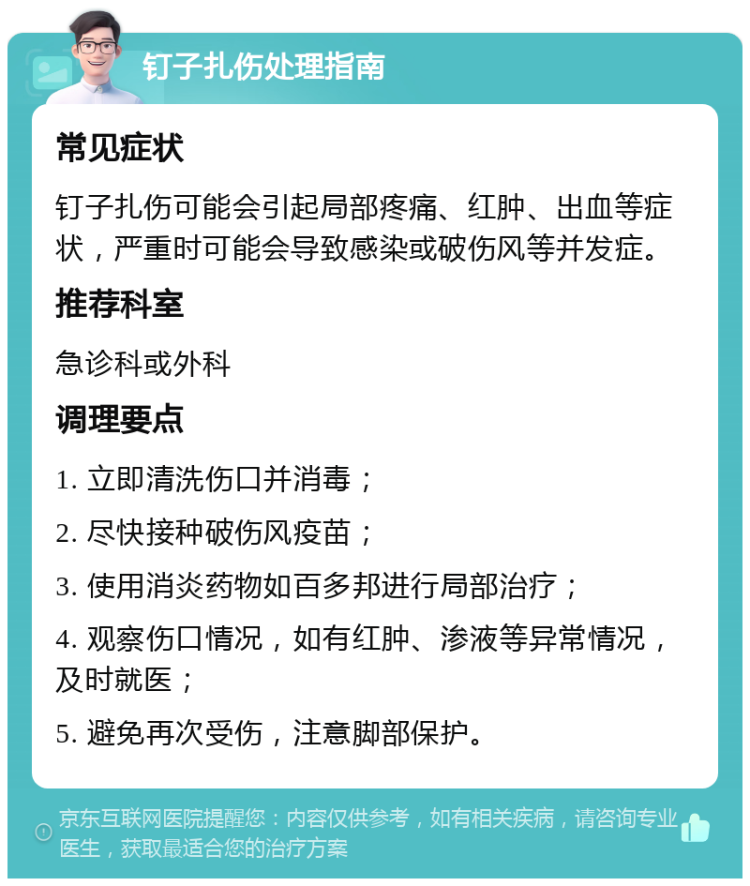 钉子扎伤处理指南

常见症状

钉子扎伤可能会引起局部疼痛、红肿、出血等症状，严重时可能会导致感染或破伤风等并发症。

推荐科室

急诊科或外科

调理要点

1. 立即清洗伤口并消毒；

2. 尽快接种破伤风疫苗；

3. 使用消炎药物如百多邦进行局部治疗；

4. 观察伤口情况，如有红肿、渗液等异常情况，及时就医；

5. 避免再次受伤，注意脚部保护。

京东互联网医院提醒您：内容仅供参考，如有相关疾病，请咨询专业医生，获取最适合您的治疗方案